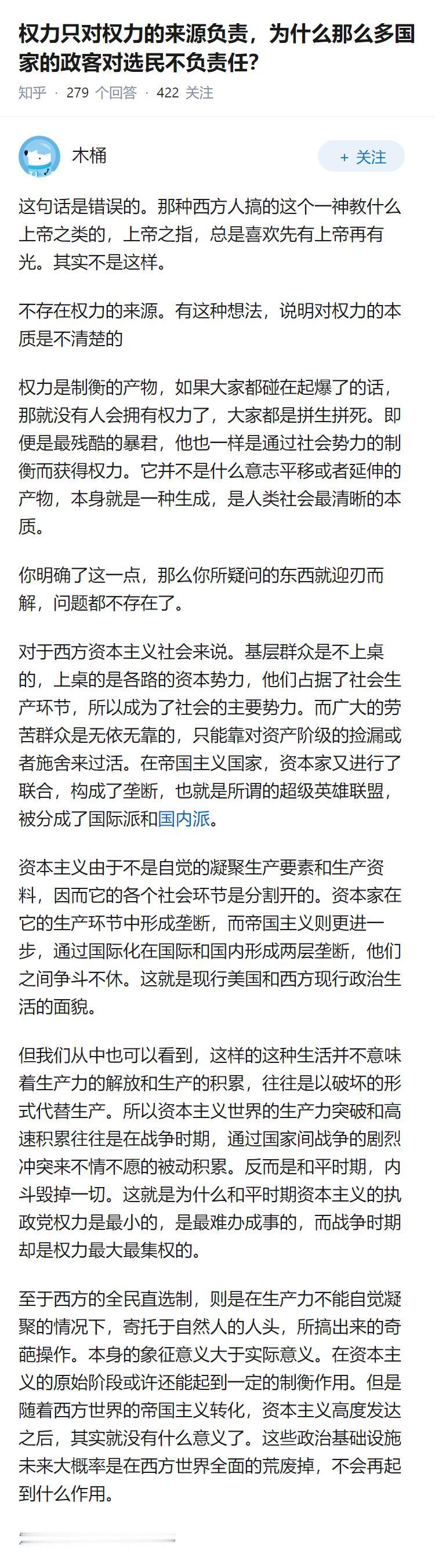 权力只对权力的来源负责，为什么那么多国家的政客对选民不负责任？

知乎 · 279 个回答 · 422 关注

木桶

+ 关注

这句话是错误的。那种西方人搞的这个一神教什么上帝之类的，上帝之指，总是喜欢先有上帝再有光。其实不是这样。

不存在权力的来源。有这种想法，说明对权力的本质是不清楚的

权力是制衡的产物，如果大家都碰在起爆了的话，那就没有人会拥有权力了，大家都是拼生拼死。即便是最残酷的暴君，他也一样是通过社会势力的制衡而获得权力。它并不是什么意志平移或者延伸的产物，本身就是一种生成，是人类社会最清晰的本质。

你明确了这一点，那么你所疑问的东西就迎刃而解，问题都不存在了。

对于西方资本主义社会来说。基层群众是不上桌的，上桌的是各路的资本势力，他们占据了社会生产环节，所以成为了社会的主要势力。而广大的劳苦群众是无依无靠的，只能靠对资产阶级的捡漏或者施舍来过活。在帝国主义国家，资本家又进行了联合，构成了垄断，也就是所谓的超级英雄联盟，被分成了国际派和国内派。

资本主义由于不是自觉的凝聚生产要素和生产资料，因而它的各个社会环节是分割开的。资本家在它的生产环节中形成垄断，而帝国主义则更进一步，通过国际化在国际和国内形成两层垄断，他们之间争斗不休。这就是现行美国和西方现行政治生活的面貌。

但我们从中也可以看到，这样的这种生活并不意味着生产力的解放和生产的积累，往往是以破坏的形式代替生产。所以资本主义世界的生产力突破和高速积累往往是在战争时期，通过国家间战争的剧烈冲突来不情不愿的被动积累。反而是和平时期，内斗毁掉一切。这就是为什么和平时期资本主义的执政党权力是最小的，是最难办成事的，而战争时期却是权力最大最集权的。

至于西方的全民直选制，则是在生产力不能自觉凝聚的情况下，寄托于自然人的人头，所搞出来的奇葩操作。本身的象征意义大于实际意义。在资本主义的原始阶段或许还能起到一定的制衡作用。但是随着西方世界的帝国主义转化，资本主义高度发达之后，其实就没有什么意义了。这些政治基础设施未来大概率是在西方世界全面的荒废掉，不会再起到什么作用。